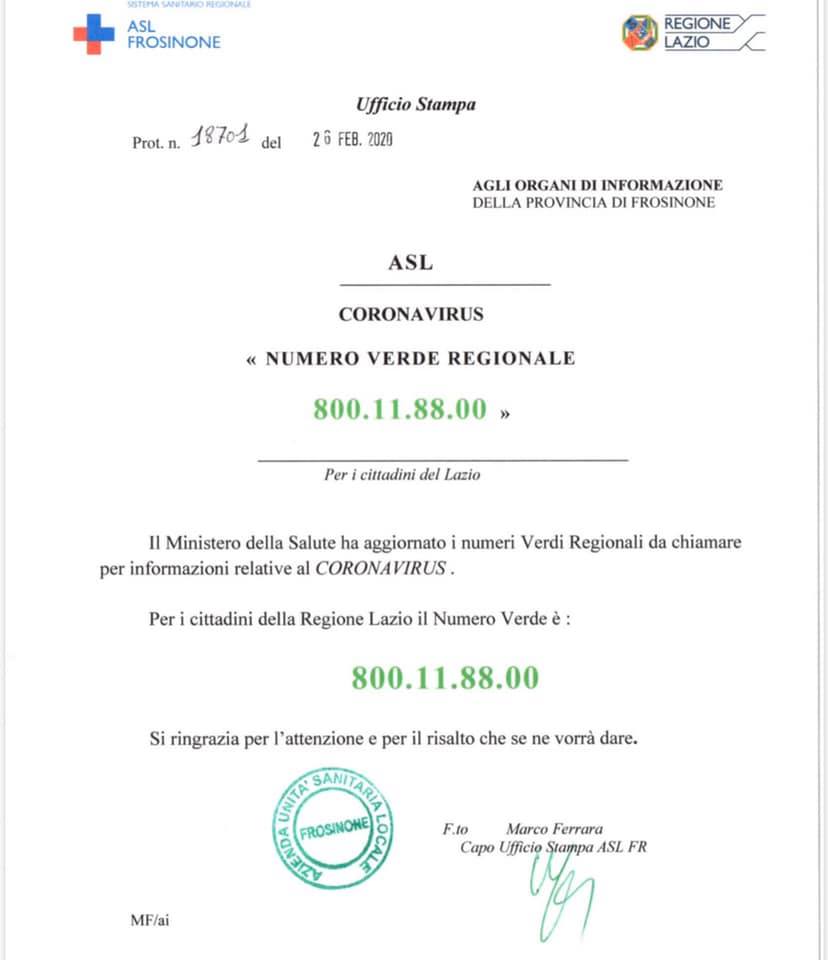 SISTEMA SANITARIO REGIONALE
ASL FROSINONE

REGIONE LAZIO

Ufficio Stampa

Prot. n. 18701 del 26 FEB. 2020

AGLI ORGANI DI INFORMAZIONE
DELLA PROVINCIA DI FROSINONE

ASL

CORONAVIRUS

« NUMERO VERDE REGIONALE

800.11.88.00 »

Per i cittadini del Lazio

Il Ministero della Salute ha aggiornato i numeri Verdi Regionali da chiamare per informazioni relative al CORONAVIRUS .

Per i cittadini della Regione Lazio il Numero Verde è :

800.11.88.00

Si ringrazia per l'attenzione e per il risalto che se ne vorrà dare.

AZIENDA UNITA' SANITARIA LOCALE FROSINONE

F.to Marco Ferrara
Capo Ufficio Stampa ASL FR

MF/ai